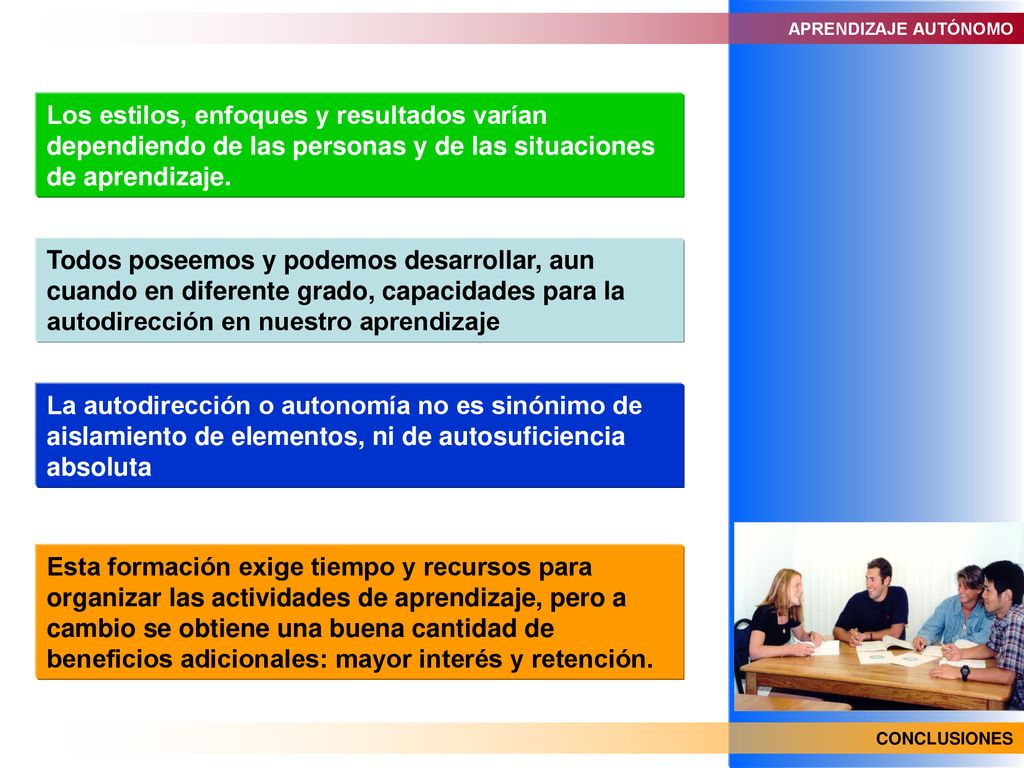 APRENDIZAJE AUTÓNOMO

Los estilos, enfoques y resultados varían dependiendo de las personas y de las situaciones de aprendizaje.

Todos poseemos y podemos desarrollar, aun cuando en diferente grado, capacidades para la autodirección en nuestro aprendizaje

La autodirección o autonomía no es sinónimo de aislamiento de elementos, ni de autosuficiencia absoluta

Esta formación exige tiempo y recursos para organizar las actividades de aprendizaje, pero a cambio se obtiene una buena cantidad de beneficios adicionales: mayor interés y retención.

CONCLUSIONES